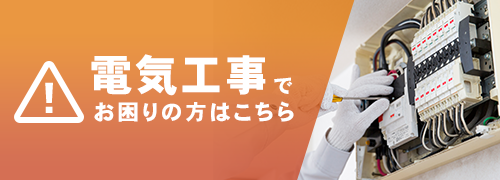 !

電気工事で
お困りの方はこちら